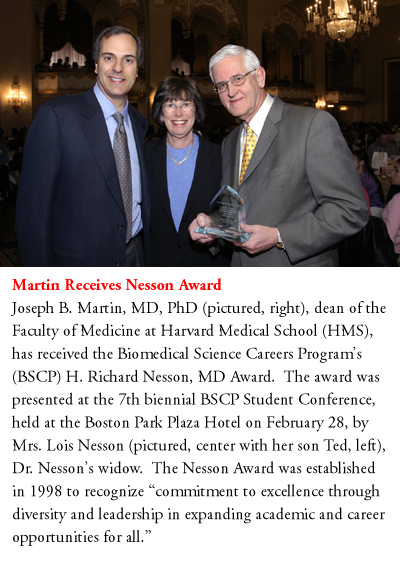 Martin Receives Nesson Award

Joseph B. Martin, MD, PhD (pictured, right), dean of the Faculty of Medicine at Harvard Medical School (HMS), has received the Biomedical Science Careers Program's (BSCP) H. Richard Nesson, MD Award. The award was presented at the 7th biennial BSCP Student Conference, held at the Boston Park Plaza Hotel on February 28, by Mrs. Lois Nesson (pictured, center with her son Ted, left), Dr. Nesson's widow. The Nesson Award was established in 1998 to recognize "commitment to excellence through diversity and leadership in expanding academic and career opportunities for all."